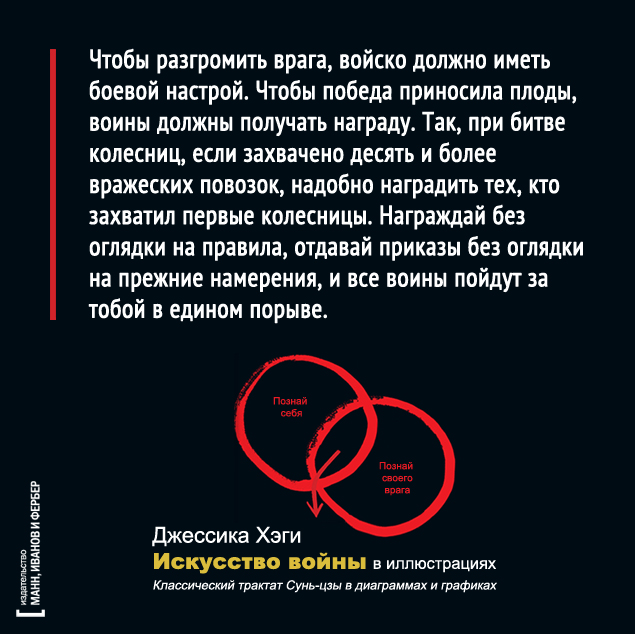 Чтобы разгромить врага, войско должно иметь боевой настрой. Чтобы победа приносила плоды, воины должны получать награду. Так, при битве колесниц, если захвачено десять и более вражеских повозок, надобно наградить тех, кто захватил первые колесницы. Награждай без оглядки на правила, отдавай приказы без оглядки на прежние намерения, и все воины пойдут за тобой в едином порыве.

Познай себя

Познай своего врага

Джессика Хэги
Искусство войны в иллюстрациях
Классический трактат Сунь-цзы в диаграммах и графиках

издательство
МАНН, ИВАНОВ И ФЕРБЕР